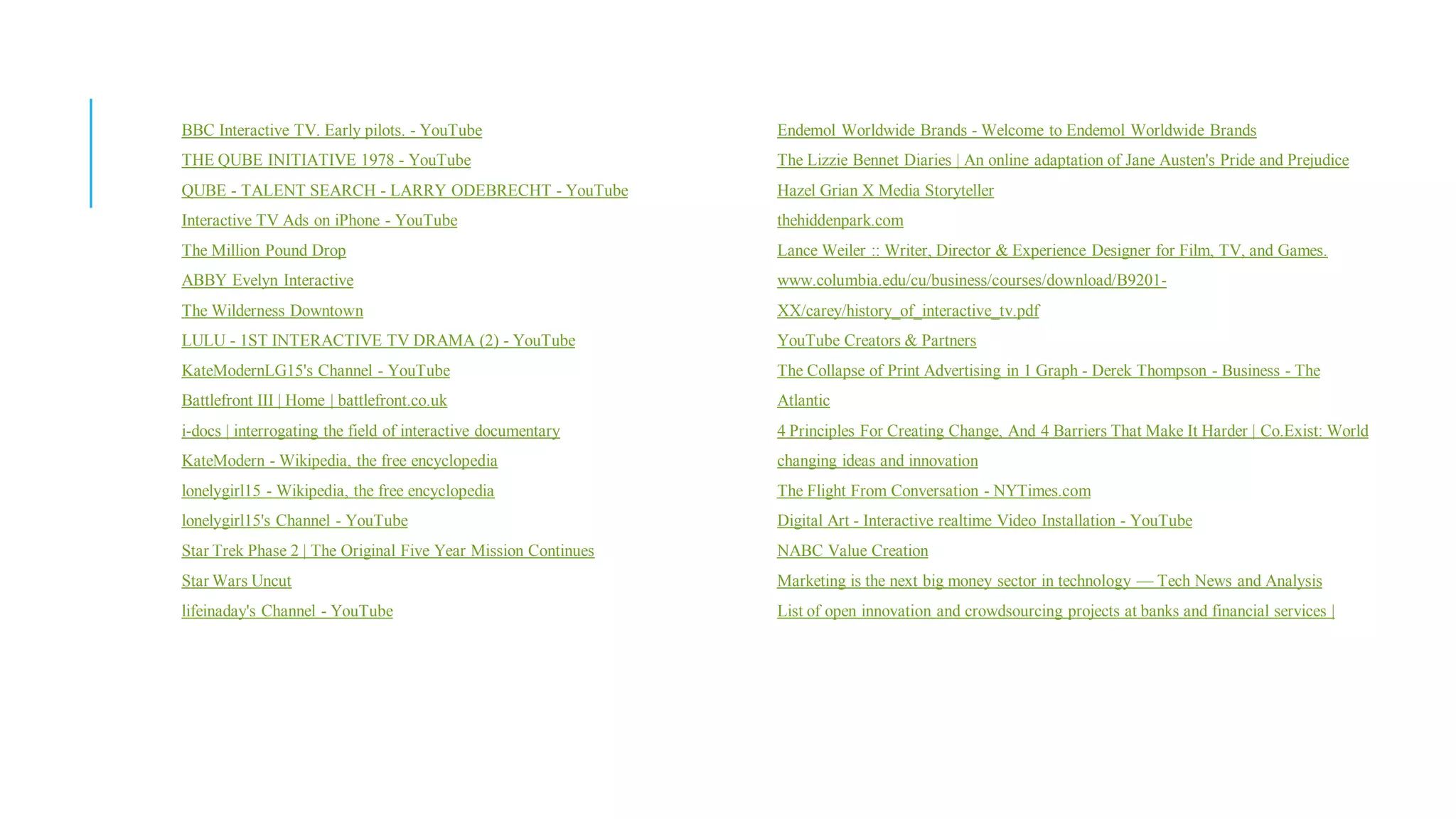 BBC Interactive TV. Early pilots. - YouTube
THE QUBE INITIATIVE 1978 - YouTube
QUBE - TALENT SEARCH - LARRY ODEBRECHT - YouTube
Interactive TV Ads on iPhone - YouTube
The Million Pound Drop
ABBY Evelyn Interactive
The Wilderness Downtown
LULU - 1ST INTERACTIVE TV DRAMA (2) - YouTube
KateModernLG15's Channel - YouTube
Battlefront III | Home | battlefront.co.uk
i-docs | interrogating the field of interactive documentary
KateModern - Wikipedia, the free encyclopedia
lonelygirl15 - Wikipedia, the free encyclopedia
lonelygirl15's Channel - YouTube
Star Trek Phase 2 | The Original Five Year Mission Continues
Star Wars Uncut
lifeinaday's Channel - YouTube

Endemol Worldwide Brands - Welcome to Endemol Worldwide Brands
The Lizzie Bennet Diaries | An online adaptation of Jane Austen's Pride and Prejudice
Hazel Grian X Media Storyteller
thehiddenpark.com
Lance Weiler :: Writer, Director & Experience Designer for Film, TV, and Games.
www.columbia.edu/cu/business/courses/download/B9201-XX/carey/history_of_interactive_tv.pdf
YouTube Creators & Partners
The Collapse of Print Advertising in 1 Graph - Derek Thompson - Business - The Atlantic
4 Principles For Creating Change, And 4 Barriers That Make It Harder | Co.Exist: World changing ideas and innovation
The Flight From Conversation - NYTimes.com
Digital Art - Interactive realtime Video Installation - YouTube
NABC Value Creation
Marketing is the next big money sector in technology — Tech News and Analysis
List of open innovation and crowdsourcing projects at banks and financial services |